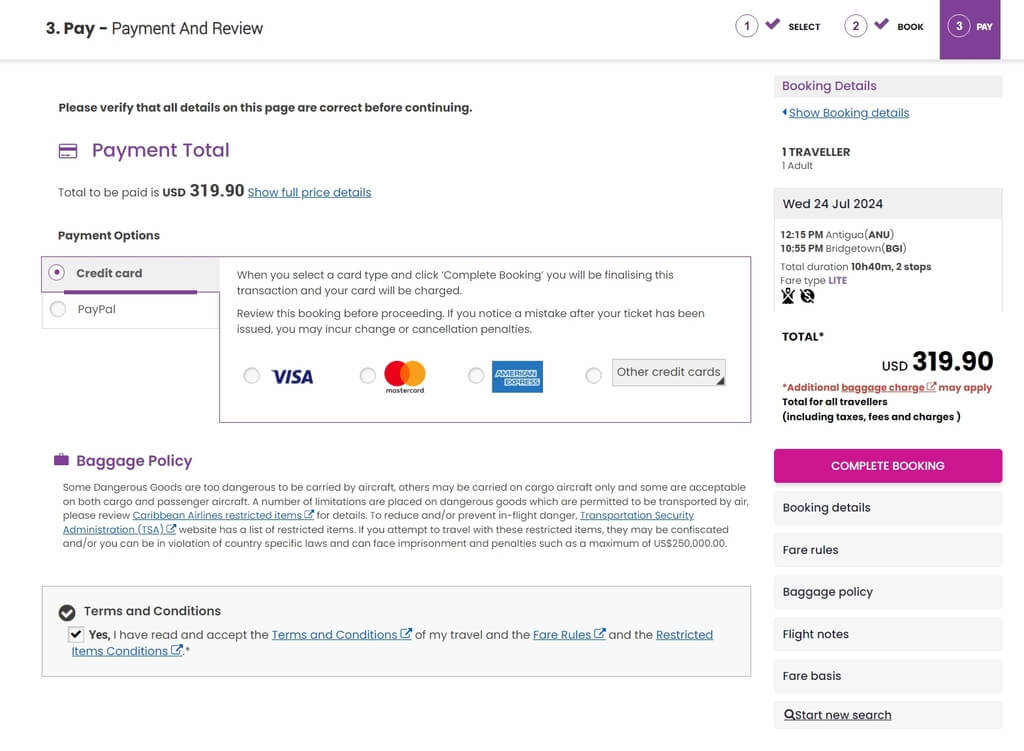 3. Pay - Payment And Review

1 SELECT 2 BOOK 3 PAY

Please verify that all details on this page are correct before continuing.

Payment Total

Total to be paid is USD 319.90 Show full price details

Payment Options

Credit card

PayPal

When you select a card type and click 'Complete Booking' you will be finalising this transaction and your card will be charged.

Review this booking before proceeding. If you notice a mistake after your ticket has been issued, you may incur change or cancellation penalties.

VISA mastercard AMERICAN EXPRESS Other credit cards

Baggage Policy

Some Dangerous Goods are too dangerous to be carried by aircraft, others may be carried on cargo aircraft only and some are acceptable on both cargo and passenger aircraft. A number of limitations are placed on dangerous goods which are permitted to be transported by air, please review Caribbean Airlines restricted items for details. To reduce and/or prevent in-flight danger, Transportation Security Administration (TSA) website has a list of restricted items. If you attempt to travel with these restricted items, they may be confiscated and/or you can be in violation of country specific laws and can face imprisonment and penalties such as a maximum of US$250,000.00.

Terms and Conditions

Yes, I have read and accept the Terms and Conditions of my travel and the Fare Rules and the Restricted Items Conditions.*

Booking Details

Show Booking details

1 TRAVELLER
1 Adult

Wed 24 Jul 2024

12:15 PM Antigua(ANU)
10:55 PM Bridgetown(BGI)
Total duration 10h40m, 2 stops
Fare type LITE

TOTAL*

USD 319.90

*Additional baggage charge may apply
Total for all travellers
(including taxes, fees and charges )

COMPLETE BOOKING

Booking details

Fare rules

Baggage policy

Flight notes

Fare basis

Start new search